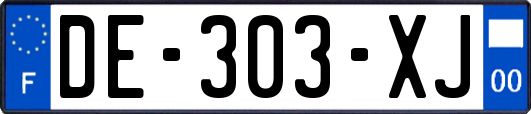 F
DE-303-XJ
00